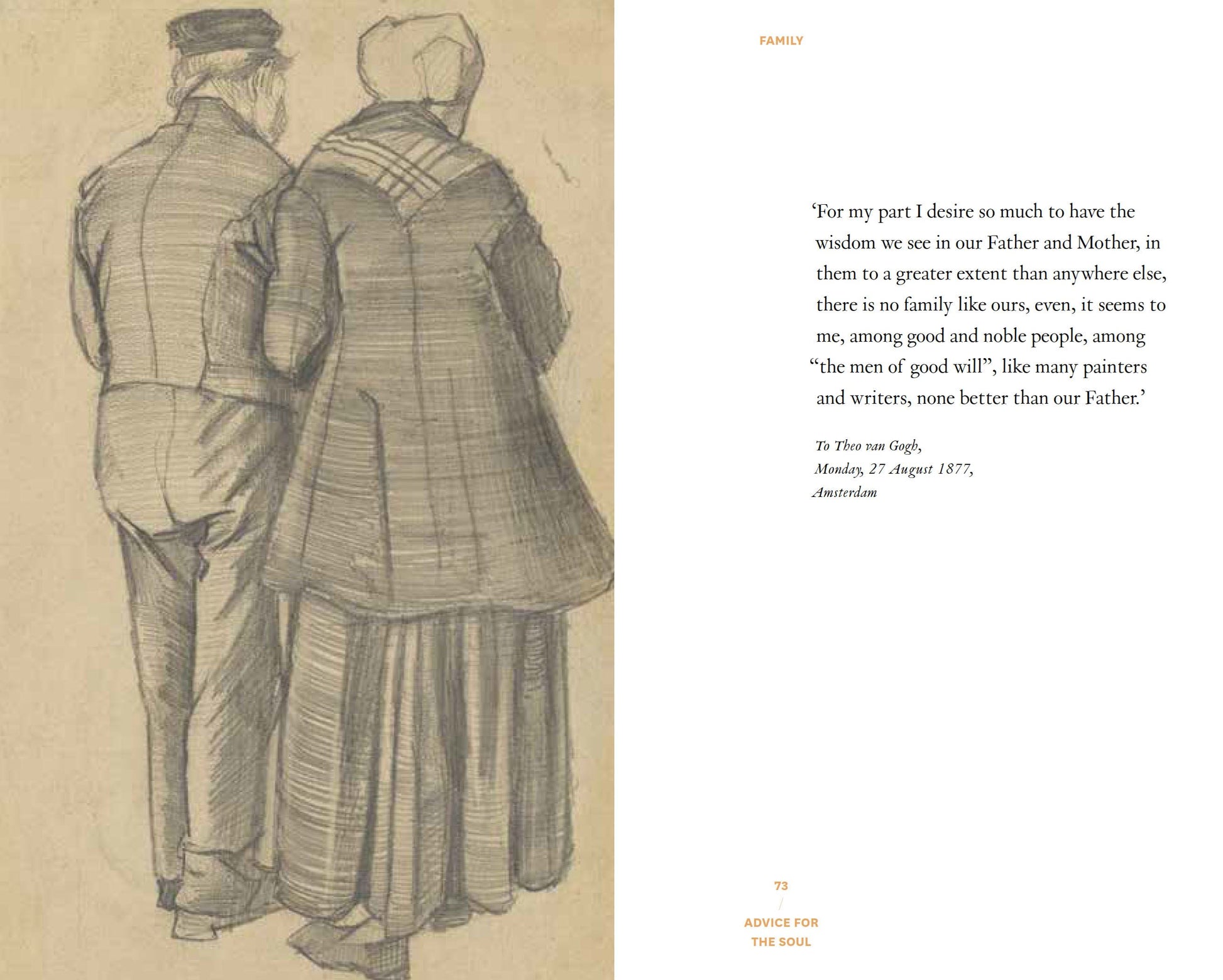 FAMILY

'For my part I desire so much to have the wisdom we see in our Father and Mother, in them to a greater extent than anywhere else, there is no family like ours, even, it seems to me, among good and noble people, among "the men of good will", like many painters and writers, none better than our Father.'

To Theo van Gogh,
Monday, 27 August 1877,
Amsterdam

73
/
ADVICE FOR
THE SOUL